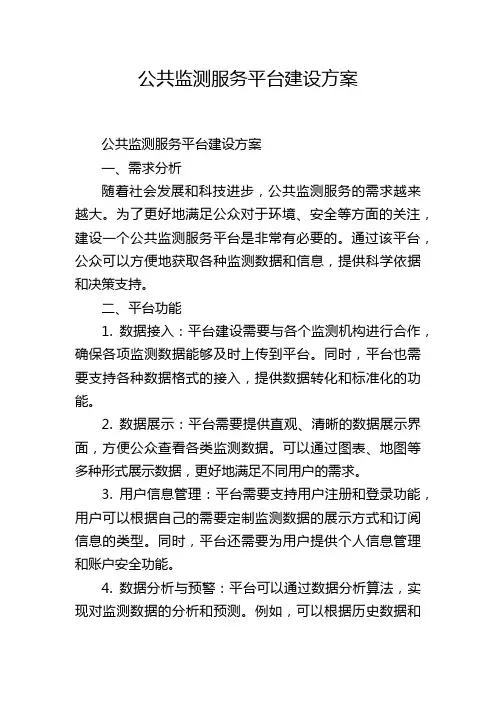 公共监测服务平台建设方案

公共监测服务平台建设方案

一、需求分析

随着社会发展和科技进步，公共监测服务的需求越来越大。为了更好地满足公众对于环境、安全等方面的关注，建设一个公共监测服务平台是非常有必要的。通过该平台，公众可以方便地获取各种监测数据和信息，提供科学依据和决策支持。

二、平台功能

1. 数据接入：平台建设需要与各个监测机构进行合作，确保各项监测数据能够及时上传到平台。同时，平台也需要支持各种数据格式的接入，提供数据转化和标准化的功能。

2. 数据展示：平台需要提供直观、清晰的数据展示界面，方便公众查看各类监测数据。可以通过图表、地图等多种形式展示数据，更好地满足不同用户的需求。

3. 用户信息管理：平台需要支持用户注册和登录功能，用户可以根据自己的需要定制监测数据的展示方式和订阅信息的类型。同时，平台还需要为用户提供个人信息管理和账户安全功能。

4. 数据分析与预警：平台可以通过数据分析算法，实现对监测数据的分析和预测。例如，可以根据历史数据和